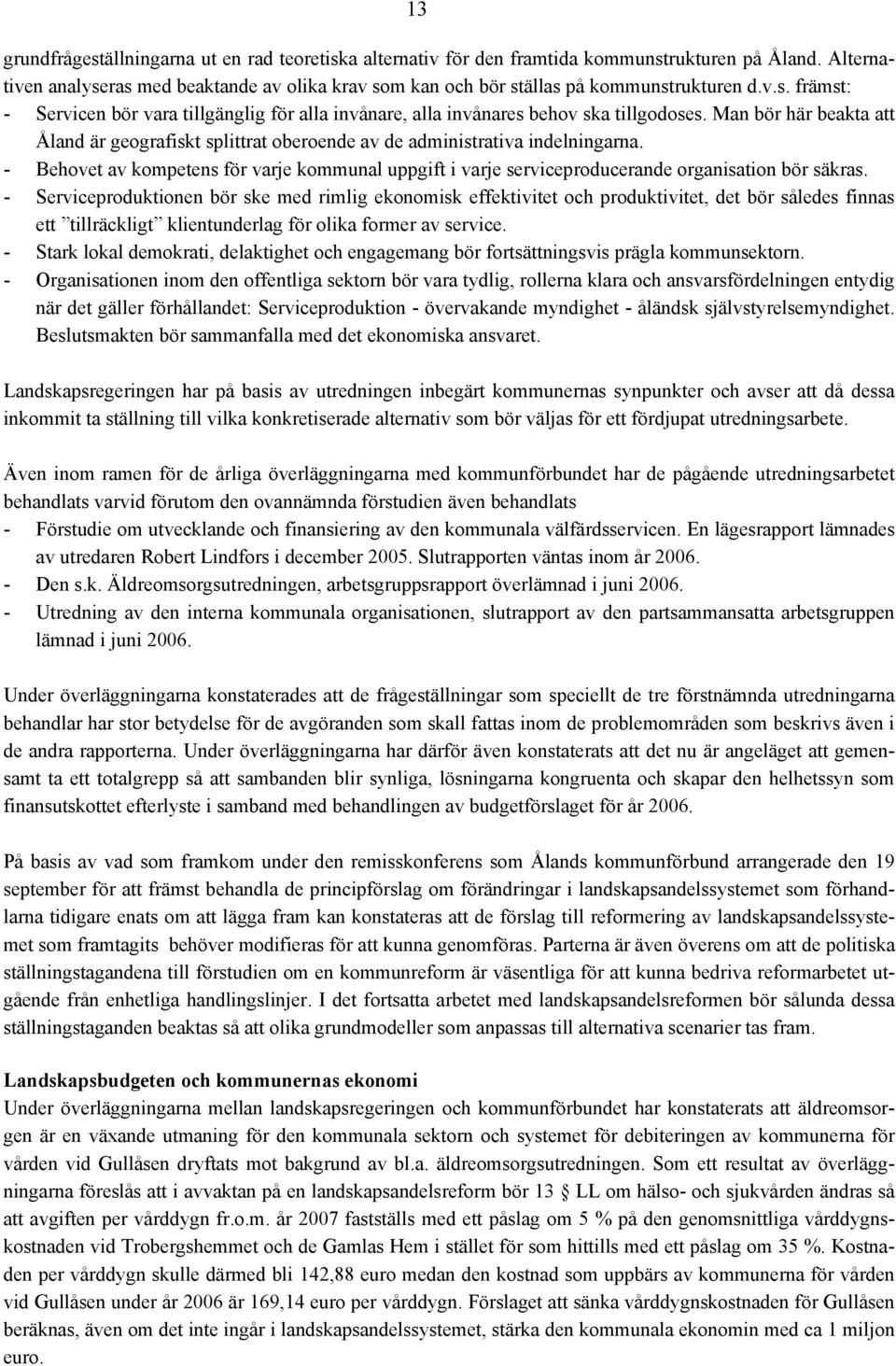 13

grundfrågeställningarna ut en rad teoretiska alternativ för den framtida kommunstrukturen på Åland. Alternativen analyseras med beaktande av olika krav som kan och bör ställas på kommunstrukturen d.v.s. främst:
- Servicen bör vara tillgänglig för alla invånare, alla invånares behov ska tillgodoses. Man bör här beakta att Åland är geografiskt splittrat oberoende av de administrativa indelningarna.
- Behovet av kompetens för varje kommunal uppgift i varje serviceproducerande organisation bör säkras.
- Serviceproduktionen bör ske med rimlig ekonomisk effektivitet och produktivitet, det bör således finnas ett ”tillräckligt” klientunderlag för olika former av service.
- Stark lokal demokrati, delaktighet och engagemang bör fortsättningsvis prägla kommunsektorn.
- Organisationen inom den offentliga sektorn bör vara tydlig, rollerna klara och ansvarsfördelningen entydig när det gäller förhållandet: Serviceproduktion - övervakande myndighet - åländsk självstyrelsemyndighet. Beslutsmakten bör sammanfalla med det ekonomiska ansvaret.

Landskapsregeringen har på basis av utredningen inbegärt kommunernas synpunkter och avser att då dessa inkommit ta ställning till vilka konkretiserade alternativ som bör väljas för ett fördjupat utredningsarbete.

Även inom ramen för de årliga överläggningarna med kommunförbundet har de pågående utredningsarbetet behandlats varvid förutom den ovannämnda förstudien även behandlats
- Förstudie om utvecklande och finansiering av den kommunala välfärdsservicen. En lägesrapport lämnades av utredaren Robert Lindfors i december 2005. Slutrapporten väntas inom år 2006.
- Den s.k. Äldreomsorgsutredningen, arbetsgruppsrapport överlämnad i juni 2006.
- Utredning av den interna kommunala organisationen, slutrapport av den partsammansatta arbetsgruppen lämnad i juni 2006.

Under överläggningarna konstaterades att de frågeställningar som speciellt de tre förstnämnda utredningarna behandlar har stor betydelse för de avgöranden som skall fattas inom de problemområden som beskrivs även i de andra rapporterna. Under överläggningarna har därför även konstaterats att det nu är angeläget att gemensamt ta ett totalgrepp så att sambanden blir synliga, lösningarna kongruenta och skapar den helhetssyn som finansutskottet efterlyste i samband med behandlingen av budgetförslaget för år 2006.

På basis av vad som framkom under den remisskonferens som Ålands kommunförbund arrangerade den 19 september för att främst behandla de principförslag om förändringar i landskapsandelssystemet som förhandlarna tidigare enats om att lägga fram kan konstateras att de förslag till reformering av landskapsandelssystemet som framtagits behöver modifieras för att kunna genomföras. Parterna är även överens om att de politiska ställningstagandena till förstudien om en kommunreform är väsentliga för att kunna bedriva reformarbetet utgående från enhetliga handlingslinjer. I det fortsatta arbetet med landskapsandelsreformen bör sålunda dessa ställningstaganden beaktas så att olika grundmodeller som anpassas till alternativa scenarier tas fram.

Landskapsbudgeten och kommunernas ekonomi
Under överläggningarna mellan landskapsregeringen och kommunförbundet har konstaterats att äldreomsorgen är en växande utmaning för den kommunala sektorn och systemet för debiteringen av kommunerna för vården vid Gullåsen dryftats mot bakgrund av bl.a. äldreomsorgsutredningen. Som ett resultat av överläggningarna föreslås att i avvaktan på en landskapsandelsreform bör 13 § LL om hälso- och sjukvården ändras så att avgiften per vårddygn fr.o.m. år 2007 fastställs med ett påslag om 5 % på den genomsnittliga vårddygnskostnaden vid Trobergshemmet och de Gamlas Hem i stället för som hittills med ett påslag om 35 %. Kostnaden per vårddygn skulle därmed bli 142,88 euro medan den kostnad som uppbärs av kommunerna för vården vid Gullåsen under år 2006 är 169,14 euro per vårddygn. Förslaget att sänka vårddygnskostnaden för Gullåsen beräknas, även om det inte ingår i landskapsandelssystemet, stärka den kommunala ekonomin med ca 1 miljon euro.